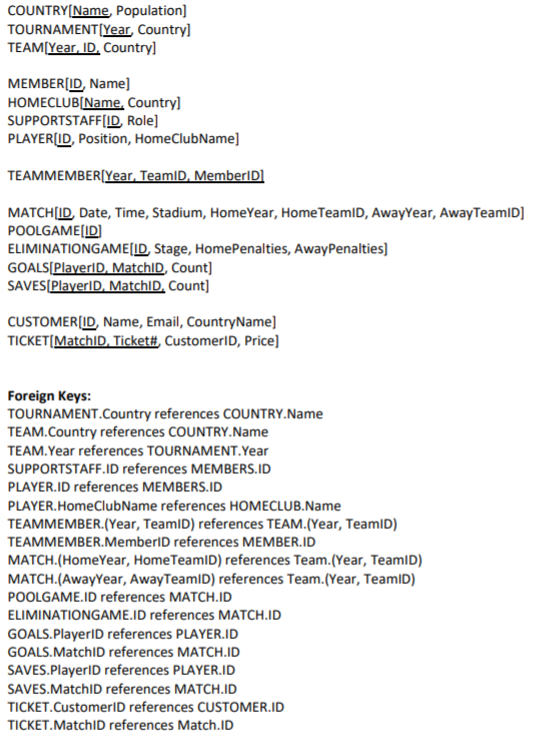 COUNTRY[Name, Population]
TOURNAMENT[Year, Country]
TEAM[Year, ID, Country]

MEMBER[ID, Name]
HOMECLUB[Name, Country]
SUPPORTSTAFF[ID, Role]
PLAYER[ID, Position, HomeClubName]

TEAMMEMBER[Year, TeamID, MemberID]

MATCH[ID, Date, Time, Stadium, HomeYear, HomeTeamID, AwayYear, AwayTeamID]
POOLGAME[ID]
ELIMINATIONGAME[ID, Stage, HomePenalties, AwayPenalties]
GOALS[PlayerID, MatchID, Count]
SAVES[PlayerID, MatchID, Count]

CUSTOMER[ID, Name, Email, CountryName]
TICKET[MatchID, Ticket#, CustomerID, Price]

Foreign Keys:
TOURNAMENT.Country references COUNTRY.Name
TEAM.Country references COUNTRY.Name
TEAM.Year references TOURNAMENT.Year
SUPPORTSTAFF.ID references MEMBERS.ID
PLAYER.ID references MEMBERS.ID
PLAYER.HomeClubName references HOMECLUB.Name
TEAMMEMBER.(Year, TeamID) references TEAM.(Year, TeamID)
TEAMMEMBER.MemberID references MEMBER.ID
MATCH.(HomeYear, HomeTeamID) references Team.(Year, TeamID)
MATCH.(AwayYear, AwayTeamID) references Team.(Year, TeamID)
POOLGAME.ID references MATCH.ID
ELIMINATIONGAME.ID references MATCH.ID
GOALS.PlayerID references PLAYER.ID
GOALS.MatchID references MATCH.ID
SAVES.PlayerID references PLAYER.ID
SAVES.MatchID references MATCH.ID
TICKET.CustomerID references CUSTOMER.ID
TICKET.MatchID references Match.ID